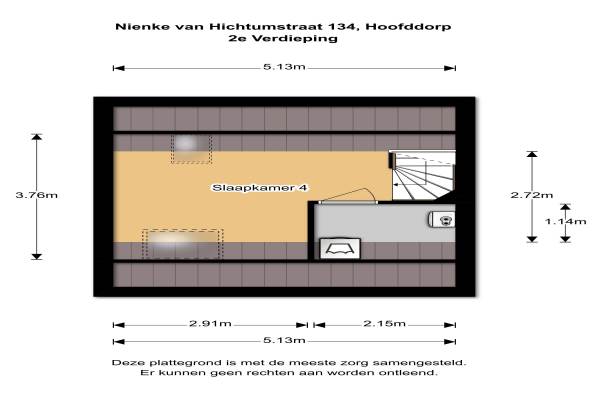 Nienke van Hichtumstraat 134, Hoofddorp
2e Verdieping

5.13m

3.76m

Slaapkamer 4

2.72m

1.14m

2.91m

2.15m

5.13m

Deze plattegrond is met de meeste zorg samengesteld.
Er kunnen geen rechten aan worden ontleend.